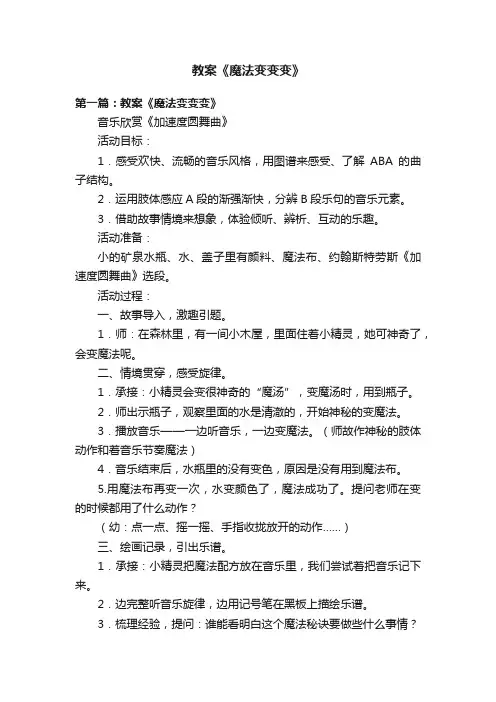 教案《魔法变变变》

第一篇：教案《魔法变变变》

音乐欣赏《加速度圆舞曲》

活动目标：

1．感受欢快、流畅的音乐风格，用图谱来感受、了解 ABA 的曲子结构。

2．运用肢体感应 A 段的渐强渐快，分辨 B 段乐句的音乐元素。

3．借助故事情境来想象，体验倾听、辨析、互动的乐趣。

活动准备：

小的矿泉水瓶、水、盖子里有颜料、魔法布、约翰斯特劳斯《加速度圆舞曲》选段。

活动过程：

一、故事导入，激趣引题。

1．师：在森林里，有一间小木屋，里面住着小精灵，她可神奇了，会变魔法呢。

二、情境贯穿，感受旋律。

1．承接：小精灵会变很神奇的“魔汤”，变魔汤时，用到瓶子。

2．师出示瓶子，观察里面的水是清澈的，开始神秘的变魔法。

3．播放音乐——一边听音乐，一边变魔法。（师故作神秘的肢体动作和着音乐节奏魔法）

4．音乐结束后，水瓶里的没有变色，原因是没有用到魔法布。

5.用魔法布再变一次，水变颜色了，魔法成功了。提问老师在变的时候都用了什么动作？

（幼：点一点、摇一摇、手指收拢放开的动作……）

三、绘画记录，引出乐谱。

1．承接：小精灵把魔法配方放在音乐里，我们尝试着把音乐记下来。

2．边完整听音乐旋律，边用记号笔在黑板上描绘乐谱。

3．梳理经验，提问：谁能看明白这个魔法秘诀要做些什么事情？